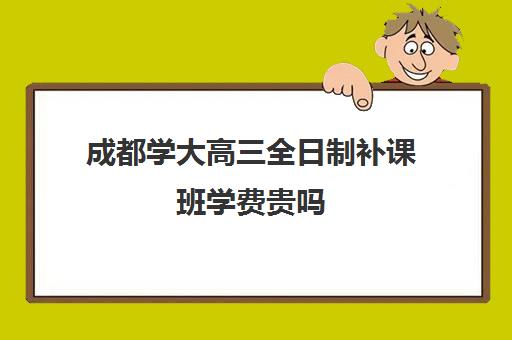 成都学大高三全日制补课班学费贵吗